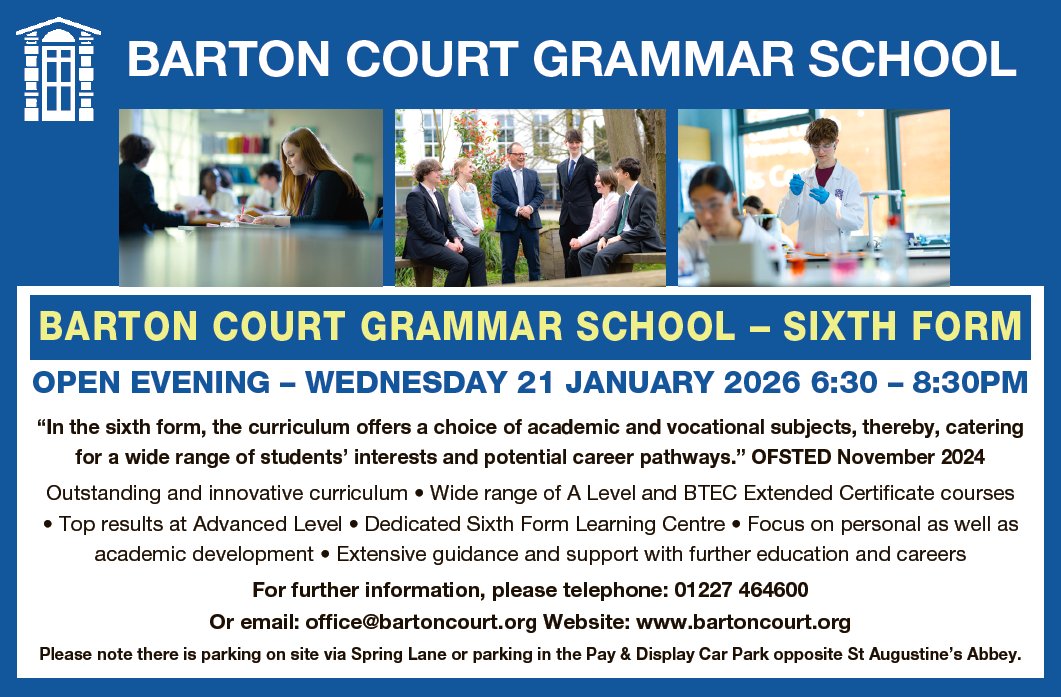 BARTON COURT GRAMMAR SCHOOL

BARTON COURT GRAMMAR SCHOOL – SIXTH FORM

OPEN EVENING – WEDNESDAY 21 JANUARY 2026 6:30 – 8:30PM

"In the sixth form, the curriculum offers a choice of academic and vocational subjects, thereby, catering for a wide range of students' interests and potential career pathways." OFSTED November 2024

Outstanding and innovative curriculum • Wide range of A Level and BTEC Extended Certificate courses • Top results at Advanced Level • Dedicated Sixth Form Learning Centre • Focus on personal as well as academic development • Extensive guidance and support with further education and careers

For further information, please telephone: 01227 464600

Or email: office@bartoncourt.org Website: www.bartoncourt.org

Please note there is parking on site via Spring Lane or parking in the Pay & Display Car Park opposite St Augustine's Abbey.